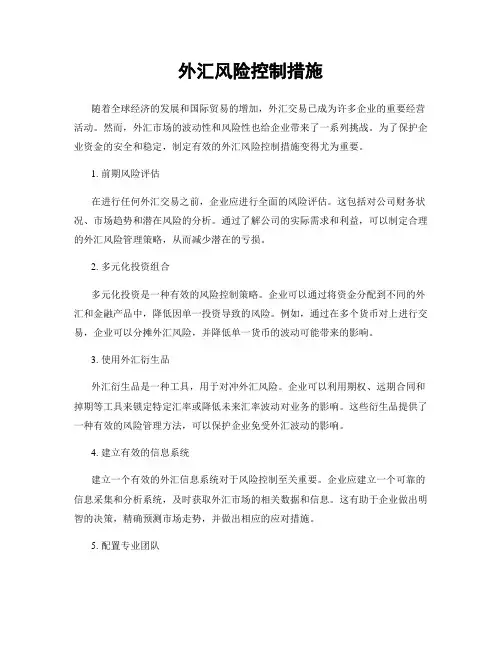 外汇风险控制措施

随着全球经济的发展和国际贸易的增加，外汇交易已成为许多企业的重要经营活动。然而，外汇市场的波动性和风险性也给企业带来了一系列挑战。为了保护企业资金的安全和稳定，制定有效的外汇风险控制措施变得尤为重要。

1. 前期风险评估

在进行任何外汇交易之前，企业应进行全面的风险评估。这包括对公司财务状况、市场趋势和潜在风险的分析。通过了解公司的实际需求和利益，可以制定合理的外汇风险管理策略，从而减少潜在的亏损。

2. 多元化投资组合

多元化投资是一种有效的风险控制策略。企业可以通过将资金分配到不同的外汇和金融产品中，降低因单一投资导致的风险。例如，通过在多个货币对上进行交易，企业可以分摊外汇风险，并降低单一货币的波动可能带来的影响。

3. 使用外汇衍生品

外汇衍生品是一种工具，用于对冲外汇风险。企业可以利用期权、远期合同和掉期等工具来锁定特定汇率或降低未来汇率波动对业务的影响。这些衍生品提供了一种有效的风险管理方法，可以保护企业免受外汇波动的影响。

4. 建立有效的信息系统

建立一个有效的外汇信息系统对于风险控制至关重要。企业应建立一个可靠的信息采集和分析系统，及时获取外汇市场的相关数据和信息。这有助于企业做出明智的决策，精确预测市场走势，并做出相应的应对措施。

5. 配置专业团队